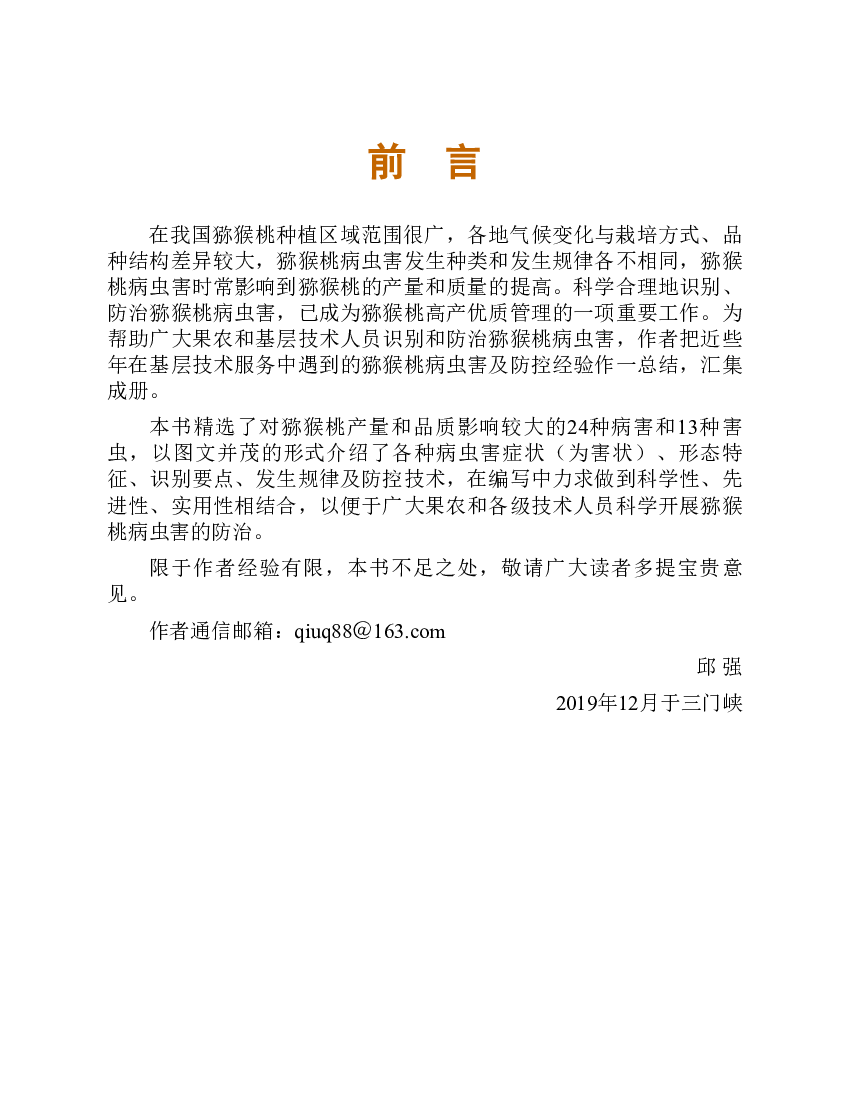 前　言

在我国猕猴桃种植区域范围很广，各地气候变化与栽培方式、品种结构差异较大，猕猴桃病虫害发生种类和发生规律各不相同，猕猴桃病虫害时常影响到猕猴桃的产量和质量的提高。科学合理地识别、防治猕猴桃病虫害，已成为猕猴桃高产优质管理的一项重要工作。为帮助广大果农和基层技术人员识别和防治猕猴桃病虫害，作者把近些年在基层技术服务中遇到的猕猴桃病虫害及防控经验作一总结，汇集成册。

本书精选了对猕猴桃产量和品质影响较大的24种病害和13种害虫，以图文并茂的形式介绍了各种病虫害症状（为害状）、形态特征、识别要点、发生规律及防控技术，在编写中力求做到科学性、先进性、实用性相结合，以便于广大果农和各级技术人员科学开展猕猴桃病虫害的防治。

限于作者经验有限，本书不足之处，敬请广大读者多提宝贵意见。

作者通信邮箱：qiuq88@163.com

邱 强

2019年12月于三门峡